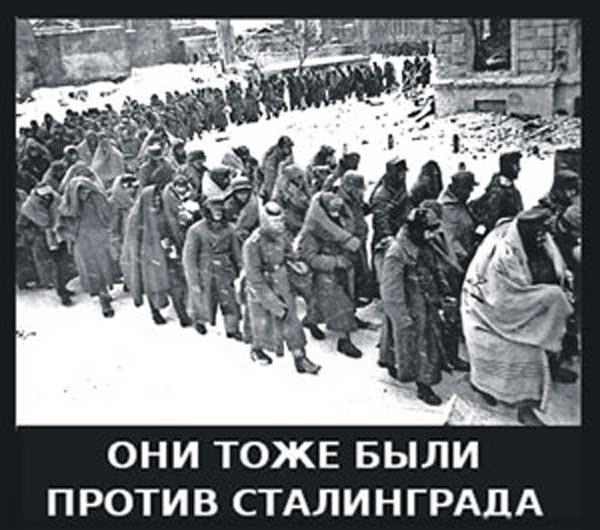 ОНИ ТОЖЕ БЫЛИ
ПРОТИВ СТАЛИНГРАДА